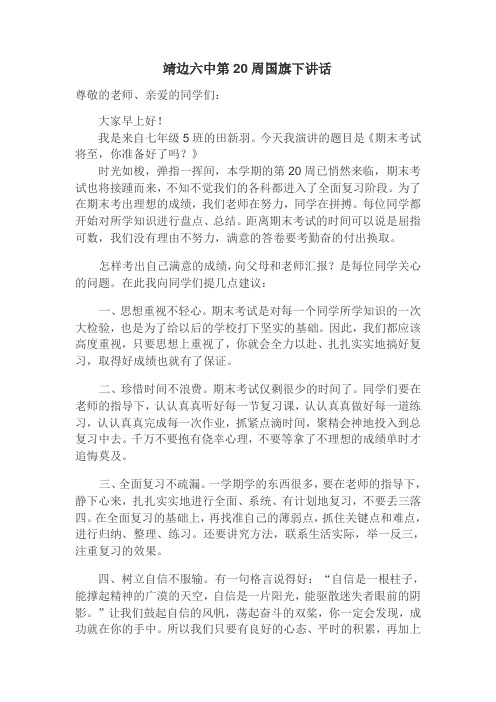 靖边六中第 20 周国旗下讲话

尊敬的老师、亲爱的同学们：

大家早上好！

我是来自七年级 5 班的田新羽。今天我演讲的题目是《期末考试将至，你准备好了吗？》

时光如梭，弹指一挥间，本学期的第 20 周已悄然来临，期末考试也将接踵而来，不知不觉我们的各科都进入了全面复习阶段。为了在期末考出理想的成绩，我们老师在努力，同学在拼搏。每位同学都开始对所学知识进行盘点、总结。距离期末考试的时间可以说是屈指可数，我们没有理由不努力，满意的答卷要考勤奋的付出换取。

怎样考出自己满意的成绩，向父母和老师汇报？是每位同学关心的问题。在此我向同学们提几点建议：

一、思想重视不轻心。期末考试是对每一个同学所学知识的一次大检验，也是为了给以后的学校打下坚实的基础。因此，我们都应该高度重视，只要思想上重视了，你就会全力以赴、扎扎实实地搞好复习，取得好成绩也就有了保证。

二、珍惜时间不浪费。期末考试仅剩很少的时间了。同学们要在老师的指导下，认认真真听好每一节复习课，认认真真做好每一道练习，认认真真完成每一次作业，抓紧点滴时间，聚精会神地投入到总复习中去。千万不要抱有侥幸心理，不要等拿了不理想的成绩单时才追悔莫及。

三、全面复习不疏漏。一学期学的东西很多，要在老师的指导下，静下心来，扎扎实实地进行全面、系统、有计划地复习，不要丢三落四。在全面复习的基础上，再找准自己的薄弱点，抓住关键点和难点，进行归纳、整理、练习。还要讲究方法，联系生活实际，举一反三，注重复习的效果。

四、树立自信不服输。有一句格言说得好：“自信是一根柱子，能撑起精神的广漠的天空，自信是一片阳光，能驱散迷失者眼前的阴影。”让我们鼓起自信的风帆，荡起奋斗的双桨，你一定会发现，成功就在你的手中。所以我们只要有良好的心态、平时的积累，再加上